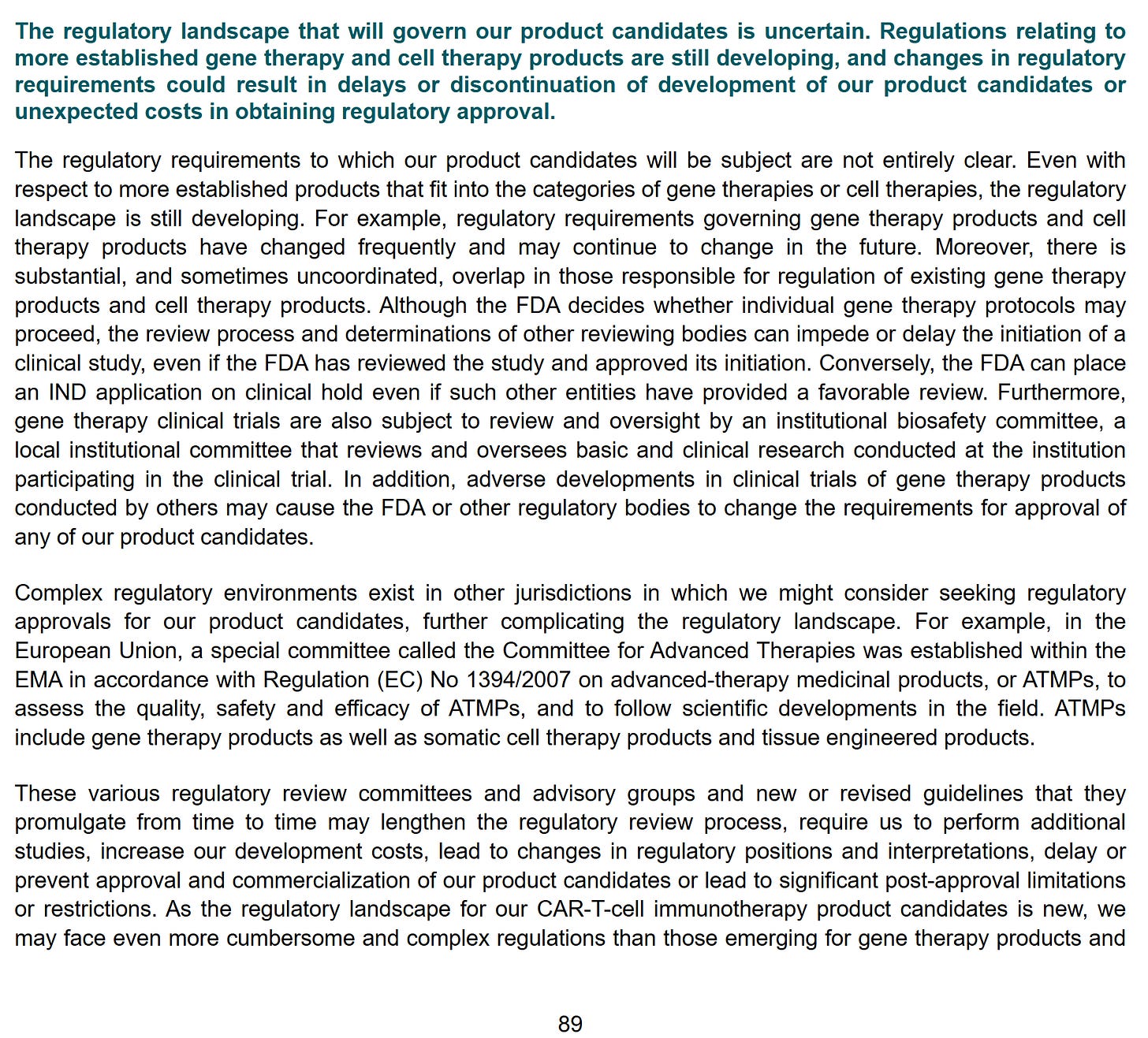 The regulatory landscape that will govern our product candidates is uncertain. Regulations relating to more established gene therapy and cell therapy products are still developing, and changes in regulatory requirements could result in delays or discontinuation of development of our product candidates or unexpected costs in obtaining regulatory approval.

The regulatory requirements to which our product candidates will be subject are not entirely clear. Even with respect to more established products that fit into the categories of gene therapies or cell therapies, the regulatory landscape is still developing. For example, regulatory requirements governing gene therapy products and cell therapy products have changed frequently and may continue to change in the future. Moreover, there is substantial, and sometimes uncoordinated, overlap in those responsible for regulation of existing gene therapy products and cell therapy products. Although the FDA decides whether individual gene therapy protocols may proceed, the review process and determinations of other reviewing bodies can impede or delay the initiation of a clinical study, even if the FDA has reviewed the study and approved its initiation. Conversely, the FDA can place an IND application on clinical hold even if such other entities have provided a favorable review. Furthermore, gene therapy clinical trials are also subject to review and oversight by an institutional biosafety committee, a local institutional committee that reviews and oversees basic and clinical research conducted at the institution participating in the clinical trial. In addition, adverse developments in clinical trials of gene therapy products conducted by others may cause the FDA or other regulatory bodies to change the requirements for approval of any of our product candidates.

Complex regulatory environments exist in other jurisdictions in which we might consider seeking regulatory approvals for our product candidates, further complicating the regulatory landscape. For example, in the European Union, a special committee called the Committee for Advanced Therapies was established within the EMA in accordance with Regulation (EC) No 1394/2007 on advanced-therapy medicinal products, or ATMPs, to assess the quality, safety and efficacy of ATMPs, and to follow scientific developments in the field. ATMPs include gene therapy products as well as somatic cell therapy products and tissue engineered products.

These various regulatory review committees and advisory groups and new or revised guidelines that they promulgate from time to time may lengthen the regulatory review process, require us to perform additional studies, increase our development costs, lead to changes in regulatory positions and interpretations, delay or prevent approval and commercialization of our product candidates or lead to significant post-approval limitations or restrictions. As the regulatory landscape for our CAR-T-cell immunotherapy product candidates is new, we may face even more cumbersome and complex regulations than those emerging for gene therapy products and

89